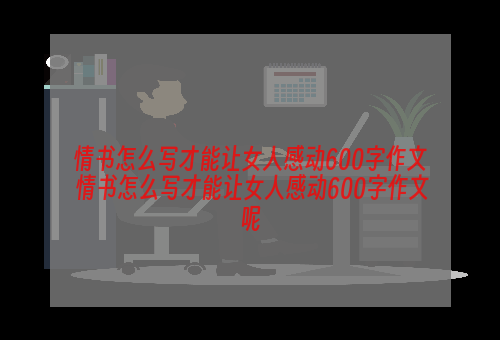 情书怎么写才能让女人感动600字作文 情书怎么写才能让女人感动600字作文呢